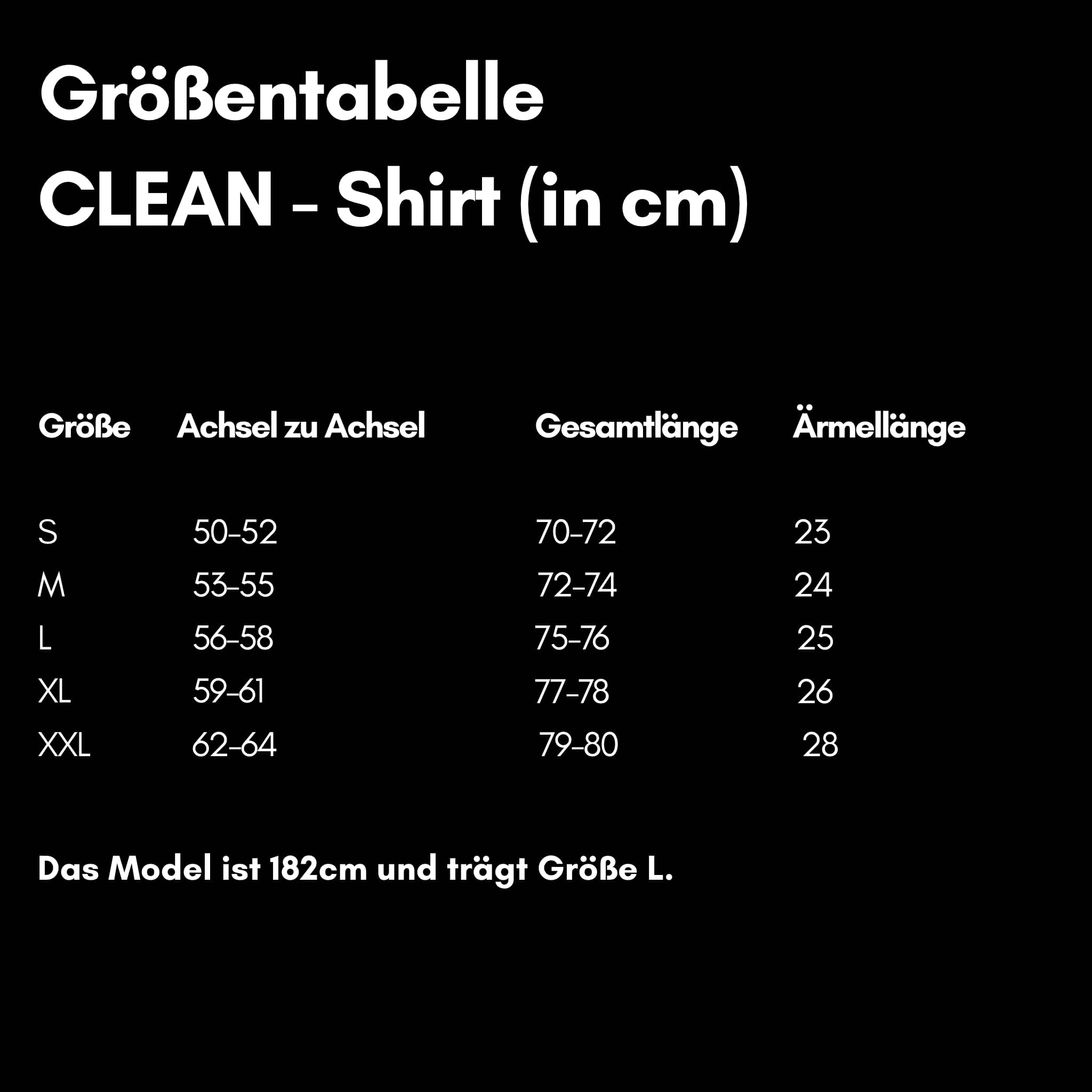 Größentabelle
CLEAN - Shirt (in cm)

| Größe | Achsel zu Achsel | Gesamtlänge | Ärmellänge |
|---|---|---|---|
| S | 50-52 | 70-72 | 23 |
| M | 53-55 | 72-74 | 24 |
| L | 56-58 | 75-76 | 25 |
| XL | 59-61 | 77-78 | 26 |
| XXL | 62-64 | 79-80 | 28 |

Das Model ist 182cm und trägt Größe L.